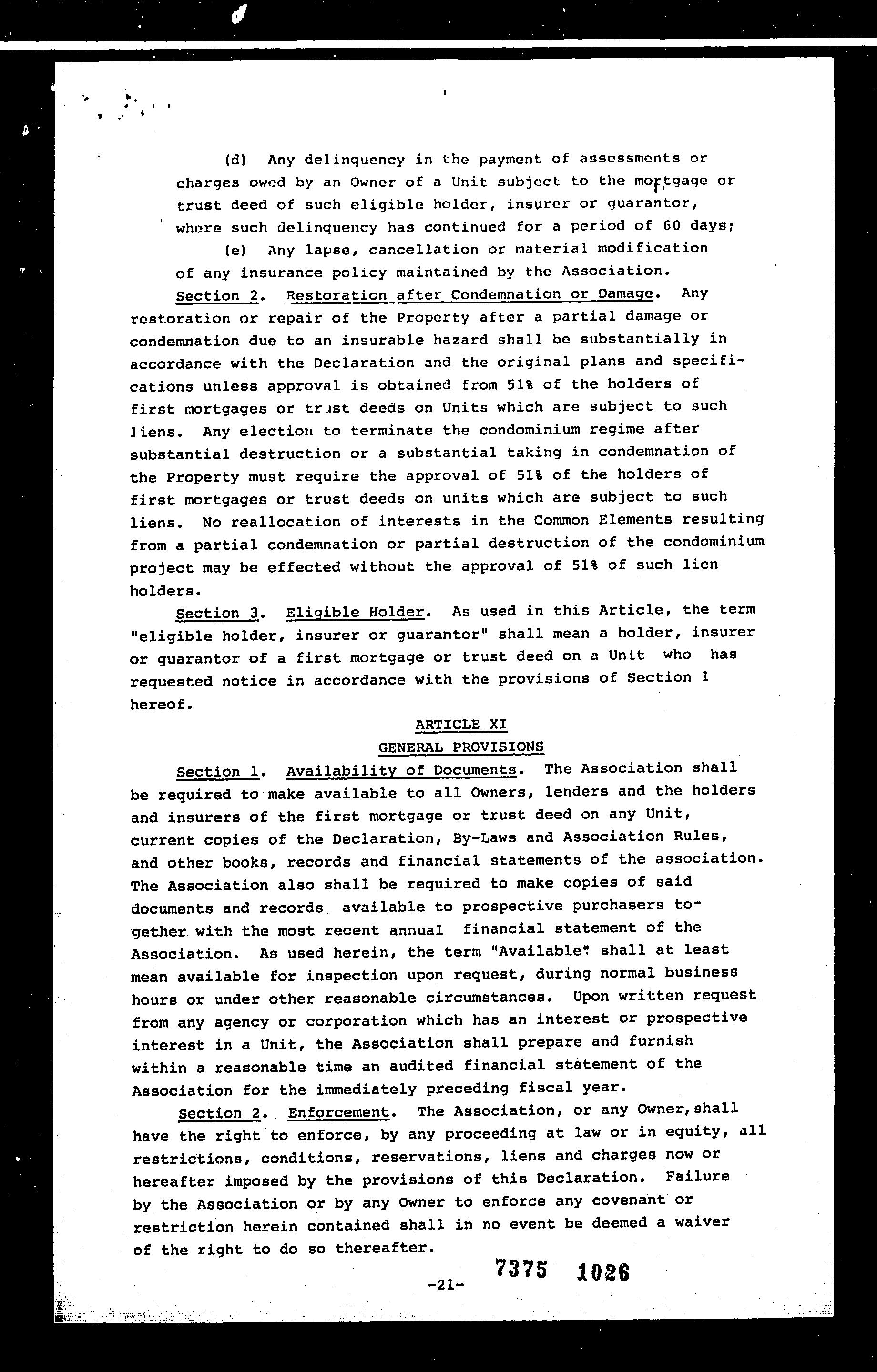 (d) Any delinquency in the payment of assessments or charges owed by an Owner of a Unit subject to the mortgage or trust deed of such eligible holder, insurer or guarantor, where such delinquency has continued for a period of 60 days;

(e) Any lapse, cancellation or material modification of any insurance policy maintained by the Association.

Section 2. Restoration after Condemnation or Damage. Any restoration or repair of the Property after a partial damage or condemnation due to an insurable hazard shall be substantially in accordance with the Declaration and the original plans and specifications unless approval is obtained from 51% of the holders of first mortgages or trust deeds on Units which are subject to such liens. Any election to terminate the condominium regime after substantial destruction or a substantial taking in condemnation of the Property must require the approval of 51% of the holders of first mortgages or trust deeds on units which are subject to such liens. No reallocation of interests in the Common Elements resulting from a partial condemnation or partial destruction of the condominium project may be effected without the approval of 51% of such lien holders.

Section 3. Eligible Holder. As used in this Article, the term "eligible holder, insurer or guarantor" shall mean a holder, insurer or guarantor of a first mortgage or trust deed on a Unit who has requested notice in accordance with the provisions of Section 1 hereof.

ARTICLE XI
GENERAL PROVISIONS

Section 1. Availability of Documents. The Association shall be required to make available to all Owners, lenders and the holders and insurers of the first mortgage or trust deed on any Unit, current copies of the Declaration, By-Laws and Association Rules, and other books, records and financial statements of the association. The Association also shall be required to make copies of said documents and records available to prospective purchasers together with the most recent annual financial statement of the Association. As used herein, the term "Available" shall at least mean available for inspection upon request, during normal business hours or under other reasonable circumstances. Upon written request from any agency or corporation which has an interest or prospective interest in a Unit, the Association shall prepare and furnish within a reasonable time an audited financial statement of the Association for the immediately preceding fiscal year.

Section 2. Enforcement. The Association, or any Owner, shall have the right to enforce, by any proceeding at law or in equity, all restrictions, conditions, reservations, liens and charges now or hereafter imposed by the provisions of this Declaration. Failure by the Association or by any Owner to enforce any covenant or restriction herein contained shall in no event be deemed a waiver of the right to do so thereafter.

-21-

7375 1026